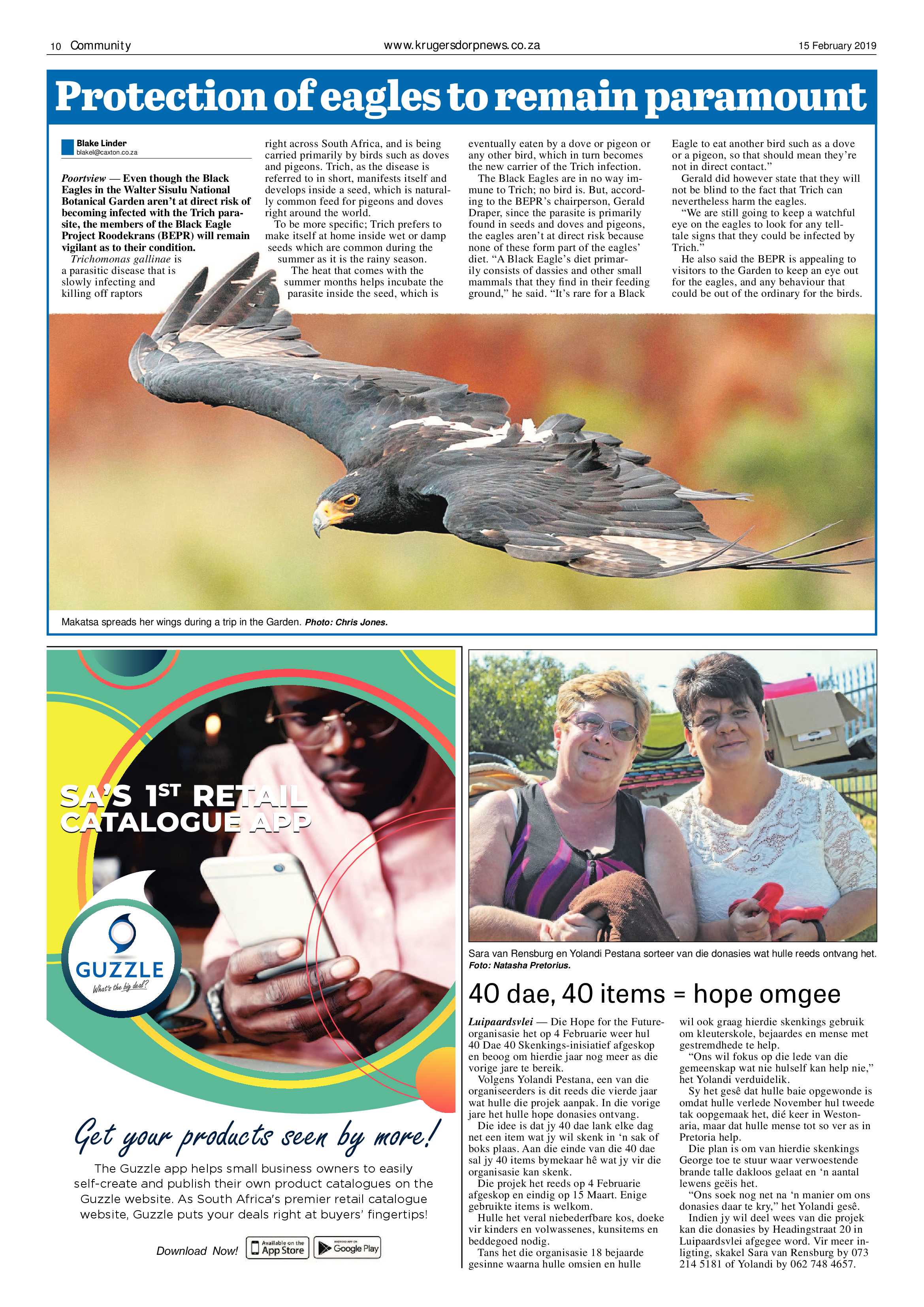 10 Community www.krugersdorpnews.co.za 15 February 2019

Protection of eagles to remain paramount

Blake Linder
blakel@caxton.co.za

Poortview — Even though the Black Eagles in the Walter Sisulu National Botanical Garden aren't at direct risk of becoming infected with the Trich parasite, the members of the Black Eagle Project Roodekrans (BEPR) will remain vigilant as to their condition.

Trichomonas gallinae is a parasitic disease that is slowly infecting and killing off raptors right across South Africa, and is being carried primarily by birds such as doves and pigeons. Trich, as the disease is referred to in short, manifests itself and develops inside a seed, which is naturally common feed for pigeons and doves right around the world.

To be more specific; Trich prefers to make itself at home inside wet or damp seeds which are common during the summer as it is the rainy season.

The heat that comes with the summer months helps incubate the parasite inside the seed, which is eventually eaten by a dove or pigeon or any other bird, which in turn becomes the new carrier of the Trich infection.

The Black Eagles are in no way immune to Trich; no bird is. But, according to the BEPR's chairperson, Gerald Draper, since the parasite is primarily found in seeds and doves and pigeons, the eagles aren't at direct risk because none of these form part of the eagles' diet. "A Black Eagle's diet primarily consists of dassies and other small mammals that they find in their feeding ground," he said. "It's rare for a Black Eagle to eat another bird such as a dove or a pigeon, so that should mean they're not in direct contact."

Gerald did however state that they will not be blind to the fact that Trich can nevertheless harm the eagles.

"We are still going to keep a watchful eye on the eagles to look for any telltale signs that they could be infected by Trich."

He also said the BEPR is appealing to visitors to the Garden to keep an eye out for the eagles, and any behaviour that could be out of the ordinary for the birds.

Makatsa spreads her wings during a trip in the Garden. Photo: Chris Jones.

SA'S 1ST RETAIL CATALOGUE APP

GUZZLE
What's the big deal?

Get your products seen by more!

The Guzzle app helps small business owners to easily self-create and publish their own product catalogues on the Guzzle website. As South Africa's premier retail catalogue website, Guzzle puts your deals right at buyers' fingertips!

Download Now! Available on the App Store ANDROID APP ON Google Play

Sara van Rensburg en Yolandi Pestana sorteer van die donasies wat hulle reeds ontvang het. Foto: Natasha Pretorius.

40 dae, 40 items = hope omgee

Luipaardsvlei — Die Hope for the Future-organisasie het op 4 Februarie weer hul 40 Dae 40 Skenkings-inisiatief afgeskop en beoog om hierdie jaar nog meer as die vorige jare te bereik.

Volgens Yolandi Pestana, een van die organiseerders is dit reeds die vierde jaar wat hulle die projek aanpak. In die vorige jare het hulle hope donasies ontvang.

Die idee is dat jy 40 dae lank elke dag net een item wat jy wil skenk in 'n sak of boks plaas. Aan die einde van die 40 dae sal jy 40 items bymekaar hê wat jy vir die organisasie kan skenk.

Die projek het reeds op 4 Februarie afgeskop en eindig op 15 Maart. Enige gebruikte items is welkom.

Hulle het veral niebederfbare kos, doeke vir kinders en volwassenes, kunsitems en beddegoed nodig.

Tans het die organisasie 18 bejaarde gesinne waarna hulle omsien en hulle wil ook graag hierdie skenkings gebruik om kleuterskole, bejaardes en mense met gestremdhede te help.

"Ons wil fokus op die lede van die gemeenskap wat nie hulself kan help nie," het Yolandi verduidelik.

Sy het gesê dat hulle baie opgewonde is omdat hulle verlede November hul tweede tak oopgemaak het, dié keer in Westonaria, maar dat hulle mense tot so ver as in Pretoria help.

Die plan is om van hierdie skenkings George toe te stuur waar verwoestende brande talle dakloos gelaat en 'n aantal lewens geëis het.

"Ons soek nog net na 'n manier om ons donasies daar te kry," het Yolandi gesê.

Indien jy wil deel wees van die projek kan die donasies by Headingstraat 20 in Luipaardsvlei afgegee word. Vir meer inligting, skakel Sara van Rensburg by 073 214 5181 of Yolandi by 062 748 4657.